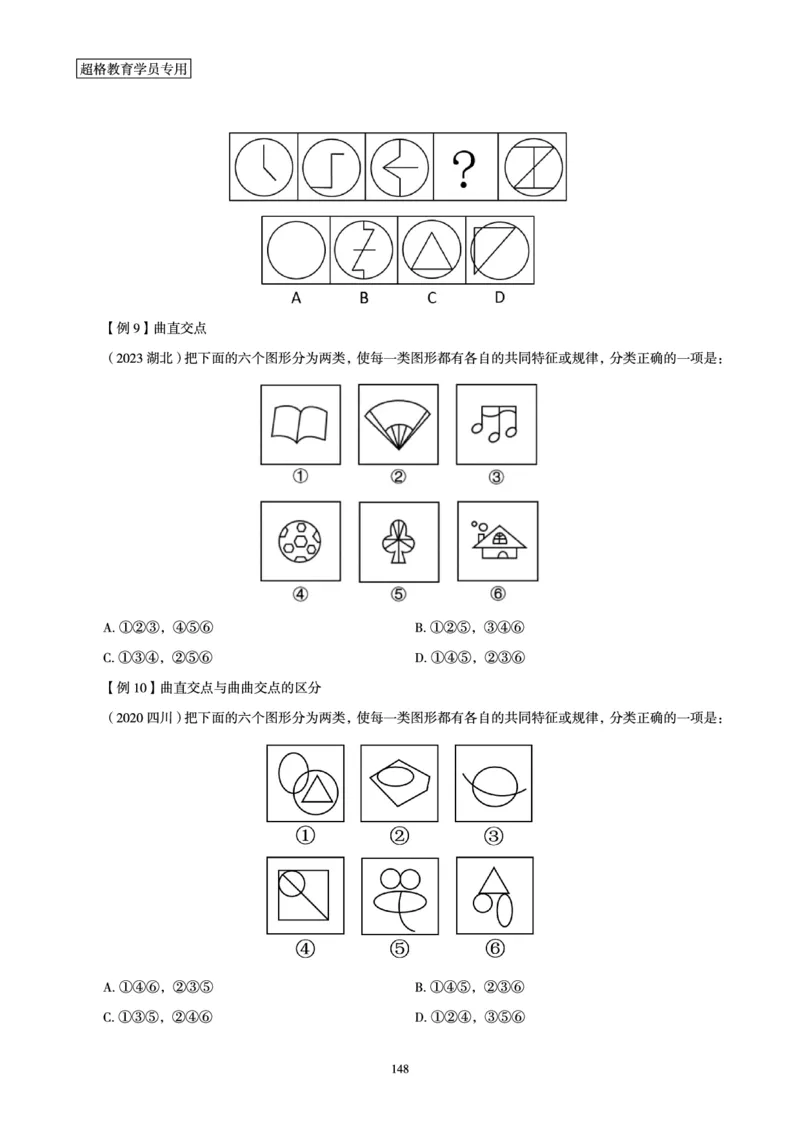 超格教育学员专用

?

A B C D

【例 9】曲直交点

（2023 湖北）把下面的六个图形分为两类，使每一类图形都有各自的共同特征或规律，分类正确的一项是：

① ② ③

④ ⑤ ⑥

A. ①②③，④⑤⑥

B. ①②⑤，③④⑥

C. ①③④，②⑤⑥

D. ①④⑤，②③⑥

【例 10】曲直交点与曲曲交点的区分

（2020 四川）把下面的六个图形分为两类，使每一类图形都有各自的共同特征或规律，分类正确的一项是：

① ② ③

④ ⑤ ⑥

A. ①④⑥，②③⑤

B. ①④⑤，②③⑥

C. ①③⑤，②④⑥

D. ①②④，③⑤⑥

148